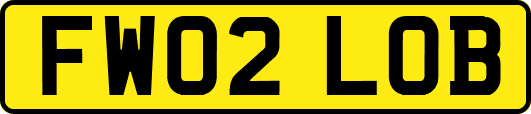 FW02 LOB